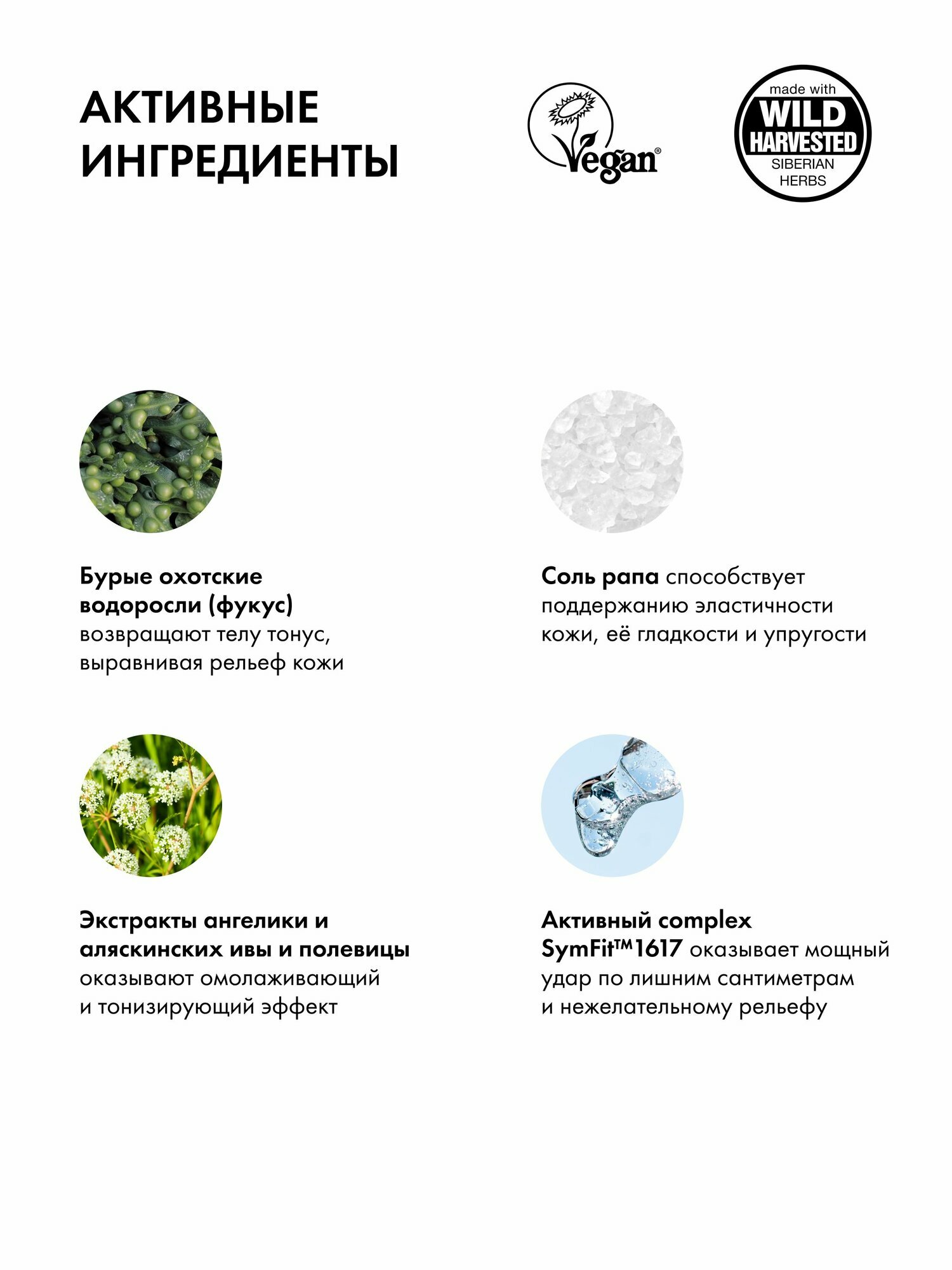 АКТИВНЫЕ ИНГРЕДИЕНТЫ

Vegan®

made with WILD HARVESTED SIBERIAN HERBS

Бурые охотские водоросли (фукус) возвращают телу тонус, выравнивая рельеф кожи

Соль рапа способствует поддержанию эластичности кожи, её гладкости и упругости

Экстракты ангелики и аляскинских ивы и полевицы оказывают омолаживающий и тонизирующий эффект

Активный complex SymFit™1617 оказывает мощный удар по лишним сантиметрам и нежелательному рельефу